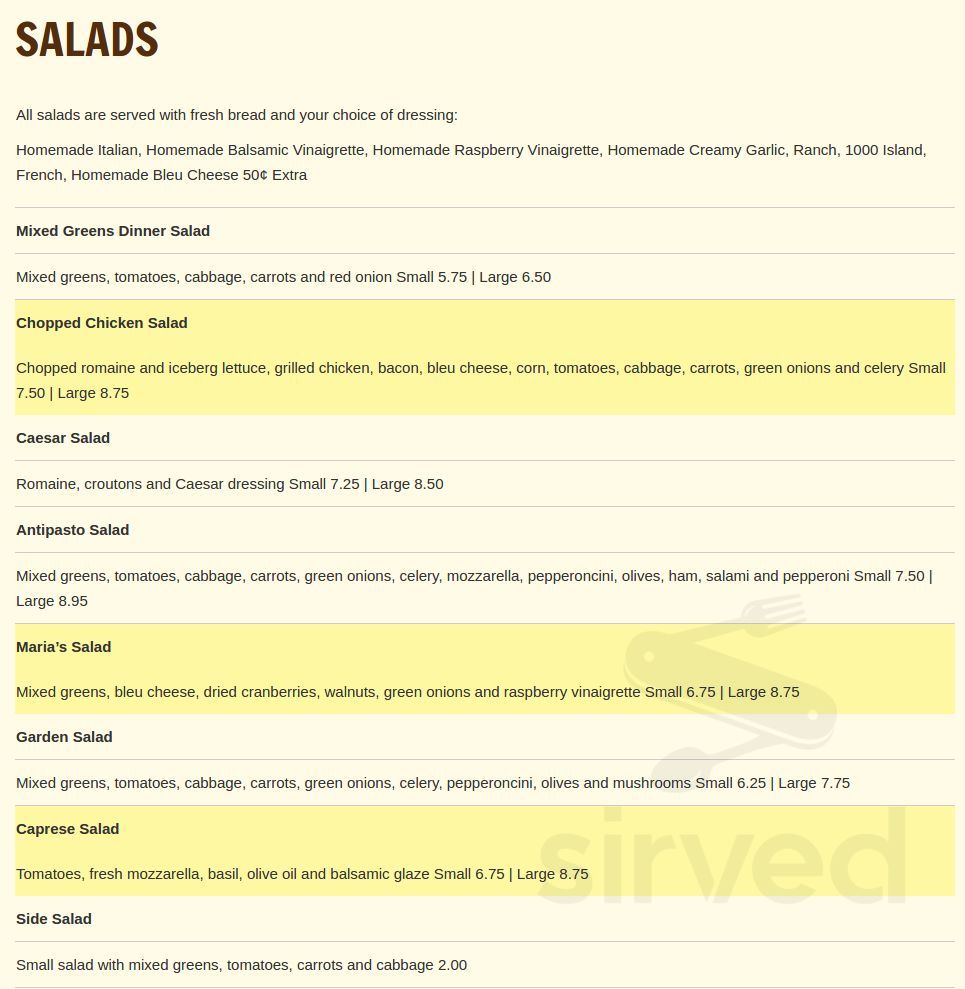 SALADS

All salads are served with fresh bread and your choice of dressing:

Homemade Italian, Homemade Balsamic Vinaigrette, Homemade Raspberry Vinaigrette, Homemade Creamy Garlic, Ranch, 1000 Island, French, Homemade Bleu Cheese 50¢ Extra

Mixed Greens Dinner Salad

Mixed greens, tomatoes, cabbage, carrots and red onion Small 5.75 | Large 6.50

Chopped Chicken Salad

Chopped romaine and iceberg lettuce, grilled chicken, bacon, bleu cheese, corn, tomatoes, cabbage, carrots, green onions and celery Small 7.50 | Large 8.75

Caesar Salad

Romaine, croutons and Caesar dressing Small 7.25 | Large 8.50

Antipasto Salad

Mixed greens, tomatoes, cabbage, carrots, green onions, celery, mozzarella, pepperoncini, olives, ham, salami and pepperoni Small 7.50 | Large 8.95

Maria's Salad

Mixed greens, bleu cheese, dried cranberries, walnuts, green onions and raspberry vinaigrette Small 6.75 | Large 8.75

Garden Salad

Mixed greens, tomatoes, cabbage, carrots, green onions, celery, pepperoncini, olives and mushrooms Small 6.25 | Large 7.75

Caprese Salad

Tomatoes, fresh mozzarella, basil, olive oil and balsamic glaze Small 6.75 | Large 8.75

Side Salad

Small salad with mixed greens, tomatoes, carrots and cabbage 2.00

sirved